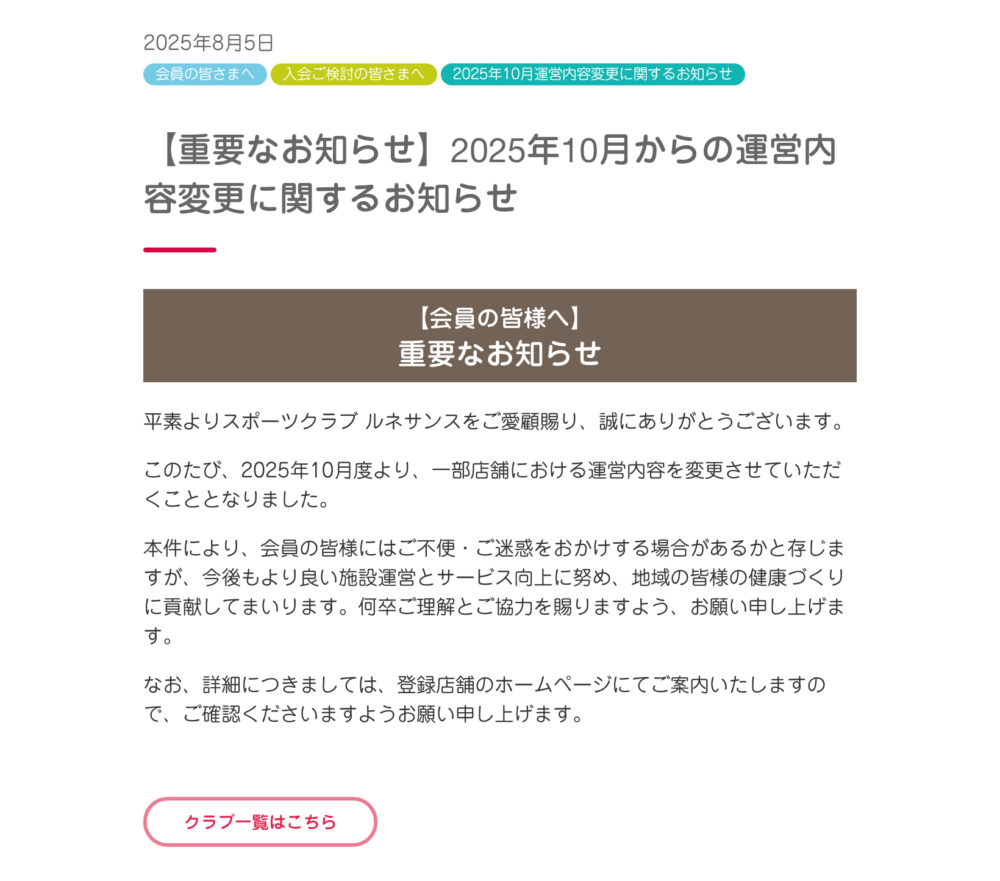 2025年8月5日

会員の皆さまへ　入会ご検討の皆さまへ　2025年10月運営内容変更に関するお知らせ

【重要なお知らせ】2025年10月からの運営内容変更に関するお知らせ

【会員の皆様へ】
重要なお知らせ

平素よりスポーツクラブ ルネサンスをご愛顧賜り、誠にありがとうございます。

このたび、2025年10月度より、一部店舗における運営内容を変更させていただくこととなりました。

本件により、会員の皆様にはご不便・ご迷惑をおかけする場合があるかと存じますが、今後もより良い施設運営とサービス向上に努め、地域の皆様の健康づくりに貢献してまいります。何卒ご理解とご協力を賜りますよう、お願い申し上げます。

なお、詳細につきましては、登録店舗のホームページにてご案内いたしますので、ご確認くださいますようお願い申し上げます。

クラブ一覧はこちら